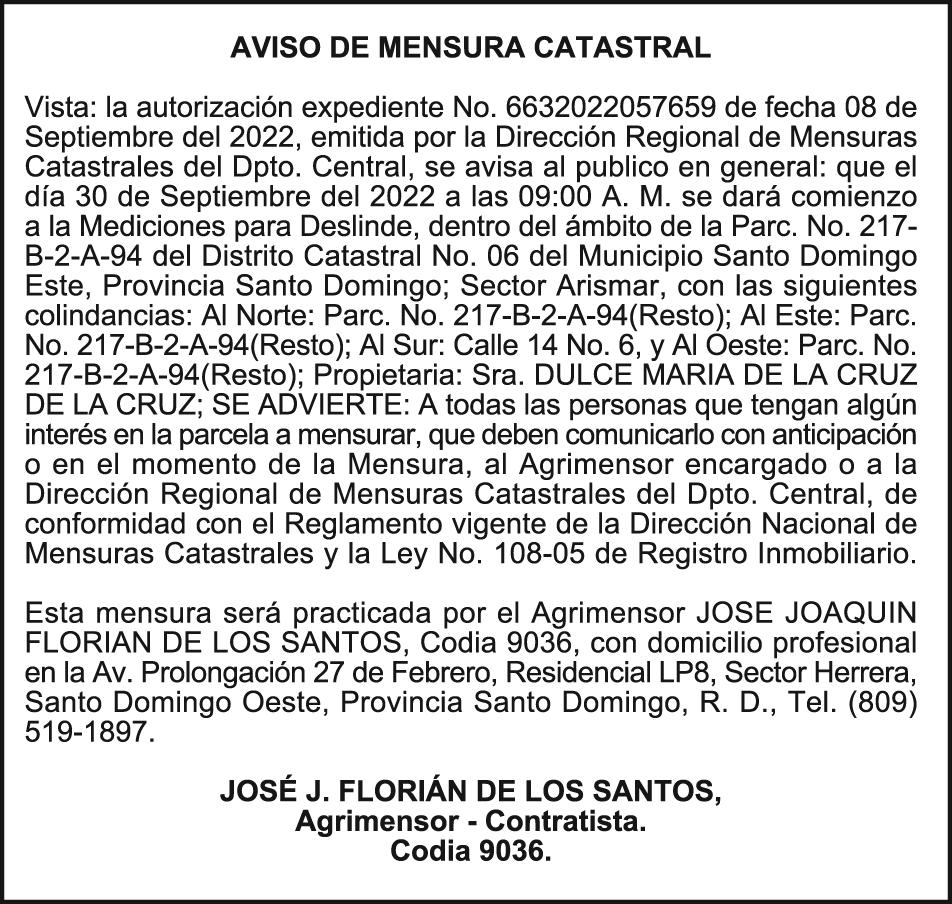 AVISO DE MENSURA CATASTRAL

Vista: la autorización expediente No. 6632022057659 de fecha 08 de Septiembre del 2022, emitida por la Dirección Regional de Mensuras Catastrales del Dpto. Central, se avisa al publico en general: que el día 30 de Septiembre del 2022 a las 09:00 A. M. se dará comienzo a la Mediciones para Deslinde, dentro del ámbito de la Parc. No. 217-B-2-A-94 del Distrito Catastral No. 06 del Municipio Santo Domingo Este, Provincia Santo Domingo; Sector Arismar, con las siguientes colindancias: Al Norte: Parc. No. 217-B-2-A-94(Resto); Al Este: Parc. No. 217-B-2-A-94(Resto); Al Sur: Calle 14 No. 6, y Al Oeste: Parc. No. 217-B-2-A-94(Resto); Propietaria: Sra. DULCE MARIA DE LA CRUZ DE LA CRUZ; SE ADVIERTE: A todas las personas que tengan algún interés en la parcela a mensurar, que deben comunicarlo con anticipación o en el momento de la Mensura, al Agrimensor encargado o a la Dirección Regional de Mensuras Catastrales del Dpto. Central, de conformidad con el Reglamento vigente de la Dirección Nacional de Mensuras Catastrales y la Ley No. 108-05 de Registro Inmobiliario.

Esta mensura será practicada por el Agrimensor JOSE JOAQUIN FLORIAN DE LOS SANTOS, Codia 9036, con domicilio profesional en la Av. Prolongación 27 de Febrero, Residencial LP8, Sector Herrera, Santo Domingo Oeste, Provincia Santo Domingo, R. D., Tel. (809) 519-1897.

JOSÉ J. FLORIÁN DE LOS SANTOS,
Agrimensor - Contratista.
Codia 9036.